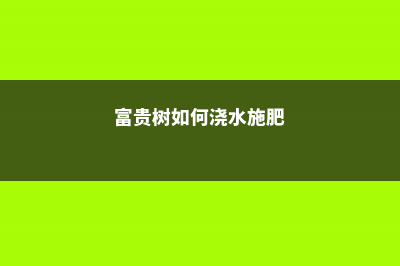 富贵树如何浇水施肥